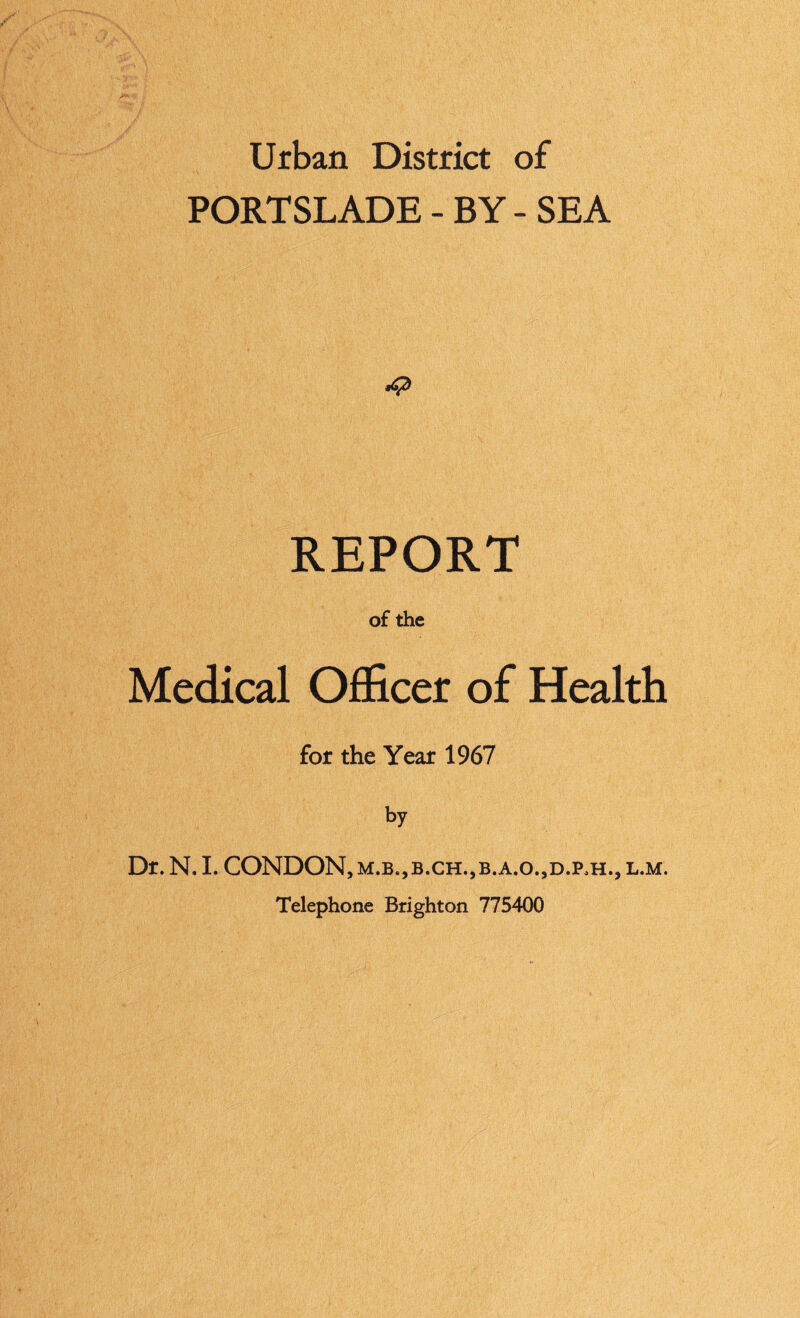 Urban District of
PORTSLADE - BY - SEA

REPORT

of the

Medical Officer of Health

for the Year 1967

by

Dr. N. I. CONDON, M.B., B.CH., B.A.O., D.P.H., L.M.

Telephone Brighton 775400